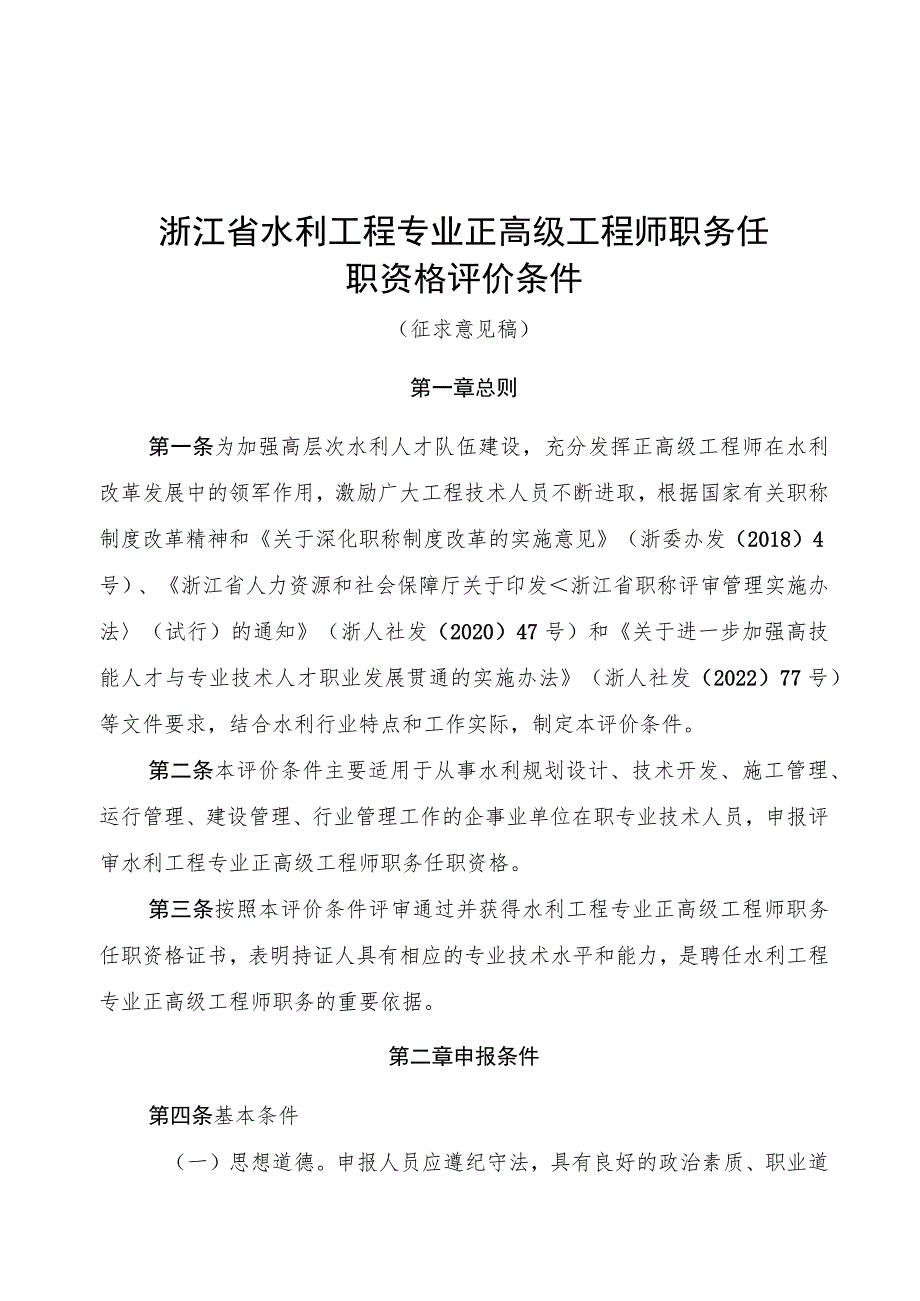 浙江省水利工程专业正高级工程师职务任职资格评价条件

（征求意见稿）

第一章总则

第一条为加强高层次水利人才队伍建设，充分发挥正高级工程师在水利改革发展中的领军作用，激励广大工程技术人员不断进取，根据国家有关职称制度改革精神和《关于深化职称制度改革的实施意见》（浙委办发（2018）4号）、《浙江省人力资源和社会保障厅关于印发＜浙江省职称评审管理实施办法〉（试行）的通知》（浙人社发（2020）47号）和《关于进一步加强高技能人才与专业技术人才职业发展贯通的实施办法》（浙人社发（2022）77号）等文件要求，结合水利行业特点和工作实际，制定本评价条件。

第二条本评价条件主要适用于从事水利规划设计、技术开发、施工管理、运行管理、建设管理、行业管理工作的企事业单位在职专业技术人员，申报评审水利工程专业正高级工程师职务任职资格。

第三条按照本评价条件评审通过并获得水利工程专业正高级工程师职务任职资格证书，表明持证人具有相应的专业技术水平和能力，是聘任水利工程专业正高级工程师职务的重要依据。

第二章申报条件

第四条基本条件

（一）思想道德。申报人员应遵纪守法，具有良好的政治素质、职业道